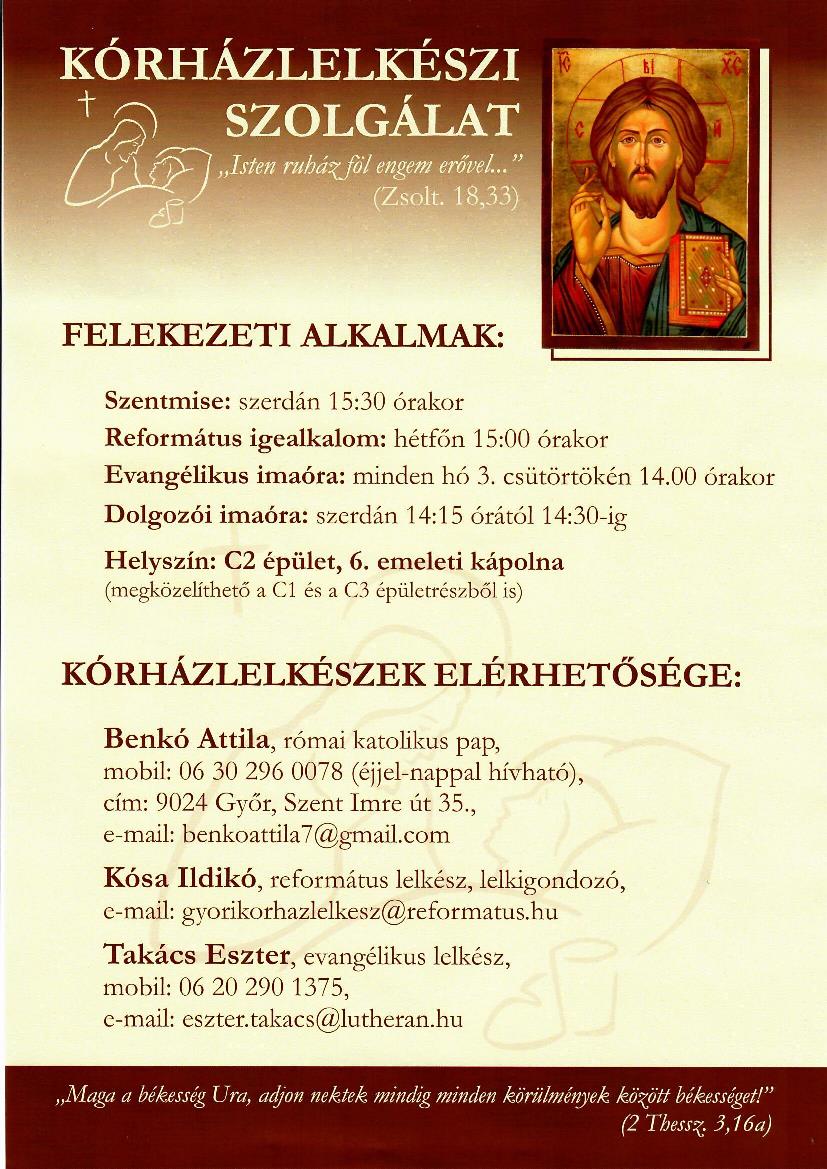 KÓRHÁZLELKÉSZI SZOLGÁLAT

„Isten ruház föl engem erővel..."
(Zsolt. 18,33)

IC XC

FELEKEZETI ALKALMAK:

Szentmise: szerdán 15:30 órakor
Református igealkalom: hétfőn 15:00 órakor
Evangélikus imaóra: minden hó 3. csütörtökén 14.00 órakor
Dolgozói imaóra: szerdán 14:15 órától 14:30-ig

Helyszín: C2 épület, 6. emeleti kápolna
(megközelíthető a C1 és a C3 épületrészből is)

KÓRHÁZLELKÉSZEK ELÉRHETŐSÉGE:

Benkó Attila, római katolikus pap,
mobil: 06 30 296 0078 (éjjel-nappal hívható),
cím: 9024 Győr, Szent Imre út 35.,
e-mail: benkoattila7@gmail.com

Kósa Ildikó, református lelkész, lelkigondozó,
e-mail: gyorikorhazlelkesz@reformatus.hu

Takács Eszter, evangélikus lelkész,
mobil: 06 20 290 1375,
e-mail: eszter.takacs@lutheran.hu

„Maga a békesség Ura, adjon nektek mindig minden körülmények között békességet!"
(2 Thessz. 3,16a)